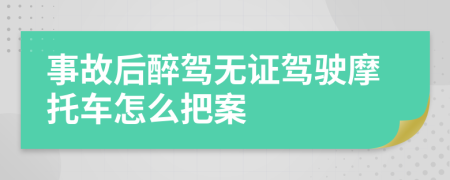 事故后醉驾无证驾驶摩托车怎么把案